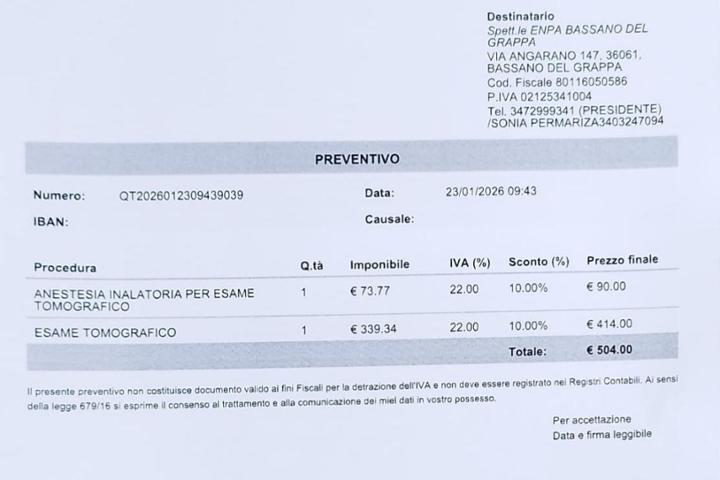 Destinatario
Spett.le ENPA BASSANO DEL GRAPPA
VIA ANGARANO 147, 36061, BASSANO DEL GRAPPA
Cod. Fiscale 80116050586
P.IVA 02125341004
Tel. 3472999341 (PRESIDENTE) /SONIA PERMARIZA3403247094

PREVENTIVO

Numero: QT2026012309439039
Data: 23/01/2026 09:43
IBAN:
Causale:

| Procedura | Q.tà | Imponibile | IVA (%) | Sconto (%) | Prezzo finale |
|---|---|---|---|---|---|
| ANESTESIA INALATORIA PER ESAME TOMOGRAFICO | 1 | € 73.77 | 22.00 | 10.00% | € 90.00 |
| ESAME TOMOGRAFICO | 1 | € 339.34 | 22.00 | 10.00% | € 414.00 |
| | | | | Totale: | € 504.00 |

Il presente preventivo non costituisce documento valido ai fini Fiscali per la detrazione dell'IVA e non deve essere registrato nei Registri Contabili. Ai sensi della legge 679/16 si esprime il consenso al trattamento e alla comunicazione dei miei dati in vostro possesso.

Per accettazione
Data e firma leggibile